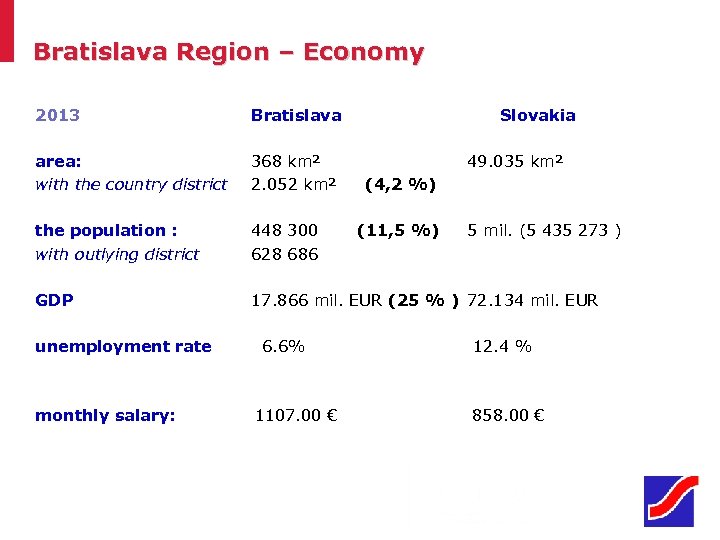 Bratislava Region – Economy

| 2013 | Bratislava | Slovakia |
|---|---|---|
| area: | 368 km² | 49.035 km² |
| with the country district | 2.052 km² (4,2 %) | |
| the population : | 448 300 (11,5 %) | 5 mil. (5 435 273 ) |
| with outlying district | 628 686 | |
| GDP | 17.866 mil. EUR (25 % ) | 72.134 mil. EUR |
| unemployment rate | 6.6% | 12.4 % |
| monthly salary: | 1107.00 € | 858.00 € |